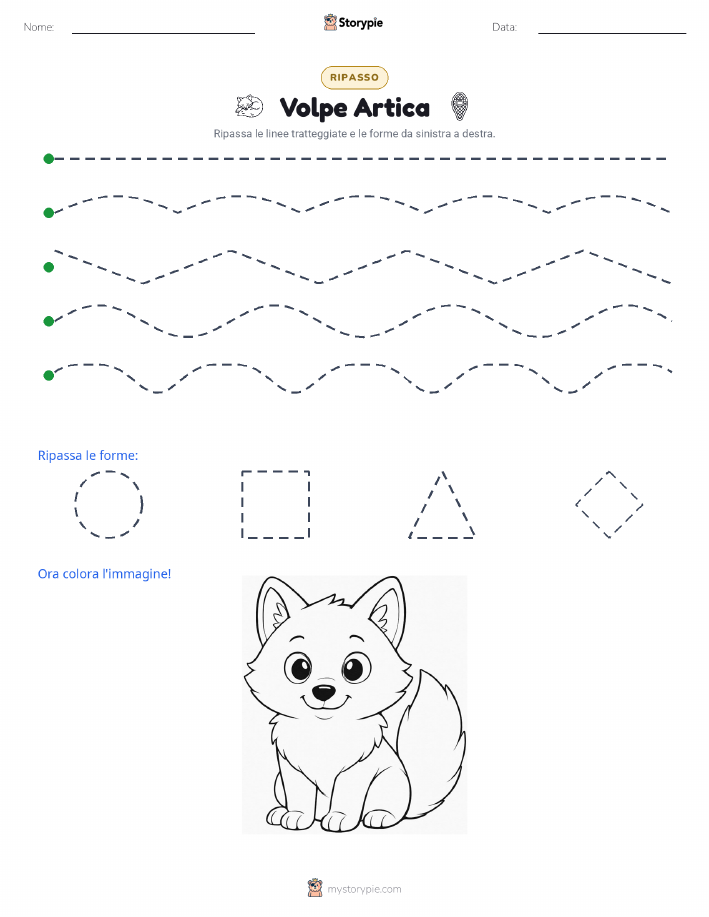 Nome: Storypie Data:

RIPASSO

Volpe Artica

Ripassa le linee tratteggiate e le forme da sinistra a destra.

Ripassa le forme:

Ora colora l'immagine!

mystorypie.com